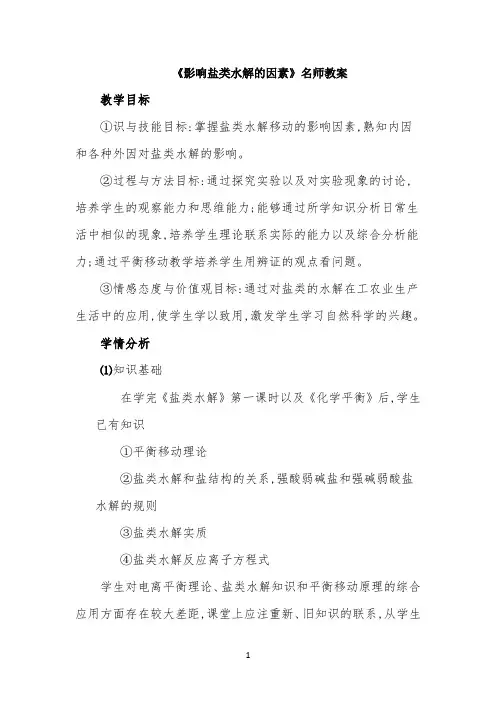 《影响盐类水解的因素》名师教案

教学目标

①识与技能目标:掌握盐类水解移动的影响因素,熟知内因和各种外因对盐类水解的影响。

②过程与方法目标:通过探究实验以及对实验现象的讨论,培养学生的观察能力和思维能力;能够通过所学知识分析日常生活中相似的现象,培养学生理论联系实际的能力以及综合分析能力;通过平衡移动教学培养学生用辨证的观点看问题。

③情感态度与价值观目标:通过对盐类的水解在工农业生产生活中的应用,使学生学以致用,激发学生学习自然科学的兴趣。

学情分析

(1)知识基础

在学完《盐类水解》第一课时以及《化学平衡》后,学生已有知识

①平衡移动理论

②盐类水解和盐结构的关系,强酸弱碱盐和强碱弱酸盐水解的规则

③盐类水解实质

④盐类水解反应离子方程式

学生对电离平衡理论、盐类水解知识和平衡移动原理的综合应用方面存在较大差距,课堂上应注重新、旧知识的联系,从学生

1